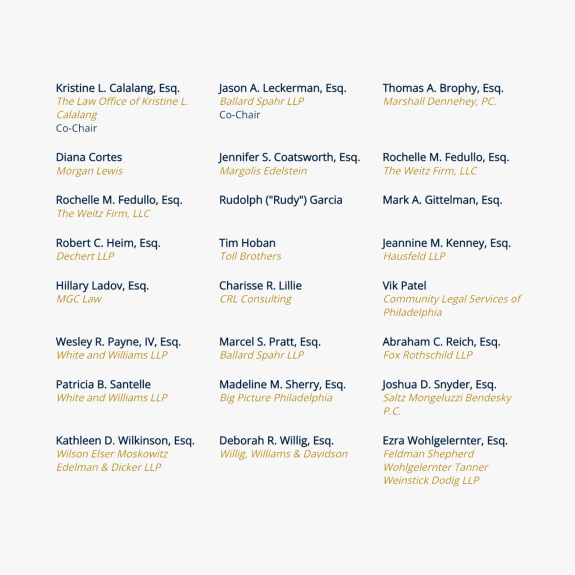 Kristine L. Calalang, Esq.
The Law Office of Kristine L. Calalang
Co-Chair

Jason A. Leckerman, Esq.
Ballard Spahr LLP
Co-Chair

Thomas A. Brophy, Esq.
Marshall Dennehey, PC.

Diana Cortes
Morgan Lewis

Jennifer S. Coatsworth, Esq.
Margolis Edelstein

Rochelle M. Fedullo, Esq.
The Weitz Firm, LLC

Rochelle M. Fedullo, Esq.
The Weitz Firm, LLC

Rudolph ("Rudy") Garcia

Mark A. Gittelman, Esq.

Robert C. Heim, Esq.
Dechert LLP

Tim Hoban
Toll Brothers

Jeannine M. Kenney, Esq.
Hausfeld LLP

Hillary Ladov, Esq.
MGC Law

Charisse R. Lillie
CRL Consulting

Vik Patel
Community Legal Services of Philadelphia

Wesley R. Payne, IV, Esq.
White and Williams LLP

Marcel S. Pratt, Esq.
Ballard Spahr LLP

Abraham C. Reich, Esq.
Fox Rothschild LLP

Patricia B. Santelle
White and Williams LLP

Madeline M. Sherry, Esq.
Big Picture Philadelphia

Joshua D. Snyder, Esq.
Saltz Mongeluzzi Bendesky P.C.

Kathleen D. Wilkinson, Esq.
Wilson Elser Moskowitz Edelman & Dicker LLP

Deborah R. Willig, Esq.
Willig, Williams & Davidson

Ezra Wohlgelernter, Esq.
Feldman Shepherd Wohlgelernter Tanner Weinstick Dodig LLP